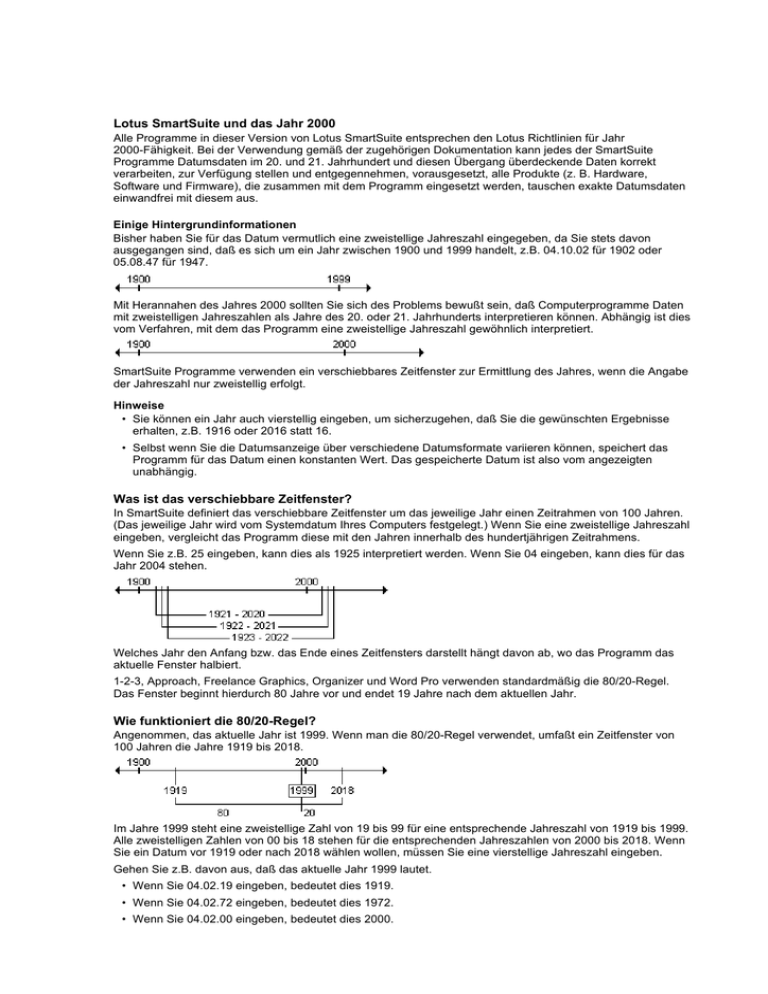 Lotus SmartSuite und das Jahr 2000
Alle Programme in dieser Version von Lotus SmartSuite entsprechen den Lotus Richtlinien für Jahr 2000-Fähigkeit. Bei der Verwendung gemäß der zugehörigen Dokumentation kann jedes der SmartSuite Programme Datumsdaten im 20. und 21. Jahrhundert und diesen Übergang überdeckende Daten korrekt verarbeiten, zur Verfügung stellen und entgegennehmen, vorausgesetzt, alle Produkte (z. B. Hardware, Software und Firmware), die zusammen mit dem Programm eingesetzt werden, tauschen exakte Datumsdaten einwandfrei mit diesem aus.

Einige Hintergrundinformationen
Bisher haben Sie für das Datum vermutlich eine zweistellige Jahreszahl eingegeben, da Sie stets davon ausgegangen sind, daß es sich um ein Jahr zwischen 1900 und 1999 handelt, z.B. 04.10.02 für 1902 oder 05.08.47 für 1947.

1900
1999

Mit Herannahen des Jahres 2000 sollten Sie sich des Problems bewußt sein, daß Computerprogramme Daten mit zweistelligen Jahreszahlen als Jahre des 20. oder 21. Jahrhunderts interpretieren können. Abhängig ist dies vom Verfahren, mit dem das Programm eine zweistellige Jahreszahl gewöhnlich interpretiert.

1900
2000

SmartSuite Programme verwenden ein verschiebbares Zeitfenster zur Ermittlung des Jahres, wenn die Angabe der Jahreszahl nur zweistellig erfolgt.

Hinweise
• Sie können ein Jahr auch vierstellig eingeben, um sicherzugehen, daß Sie die gewünschten Ergebnisse erhalten, z.B. 1916 oder 2016 statt 16.
• Selbst wenn Sie die Datumsanzeige über verschiedene Datumsformate variieren können, speichert das Programm für das Datum einen konstanten Wert. Das gespeicherte Datum ist also vom angezeigten unabhängig.

Was ist das verschiebbare Zeitfenster?
In SmartSuite definiert das verschiebbare Zeitfenster um das jeweilige Jahr einen Zeitrahmen von 100 Jahren. (Das jeweilige Jahr wird vom Systemdatum Ihres Computers festgelegt.) Wenn Sie eine zweistellige Jahreszahl eingeben, vergleicht das Programm diese mit den Jahren innerhalb des hundertjährigen Zeitrahmens.
Wenn Sie z.B. 25 eingeben, kann dies als 1925 interpretiert werden. Wenn Sie 04 eingeben, kann dies für das Jahr 2004 stehen.

1900
2000
1921 - 2020
1922 - 2021
1923 - 2022

Welches Jahr den Anfang bzw. das Ende eines Zeitfensters darstellt hängt davon ab, wo das Programm das aktuelle Fenster halbiert.
1-2-3, Approach, Freelance Graphics, Organizer und Word Pro verwenden standardmäßig die 80/20-Regel. Das Fenster beginnt hierdurch 80 Jahre vor und endet 19 Jahre nach dem aktuellen Jahr.

Wie funktioniert die 80/20-Regel?
Angenommen, das aktuelle Jahr ist 1999. Wenn man die 80/20-Regel verwendet, umfaßt ein Zeitfenster von 100 Jahren die Jahre 1919 bis 2018.

1900
2000
1919
1999
2018
80
20

Im Jahre 1999 steht eine zweistellige Zahl von 19 bis 99 für eine entsprechende Jahreszahl von 1919 bis 1999. Alle zweistelligen Zahlen von 00 bis 18 stehen für die entsprechenden Jahreszahlen von 2000 bis 2018. Wenn Sie ein Datum vor 1919 oder nach 2018 wählen wollen, müssen Sie eine vierstellige Jahreszahl eingeben.
Gehen Sie z.B. davon aus, daß das aktuelle Jahr 1999 lautet.
• Wenn Sie 04.02.19 eingeben, bedeutet dies 1919.
• Wenn Sie 04.02.72 eingeben, bedeutet dies 1972.
• Wenn Sie 04.02.00 eingeben, bedeutet dies 2000.